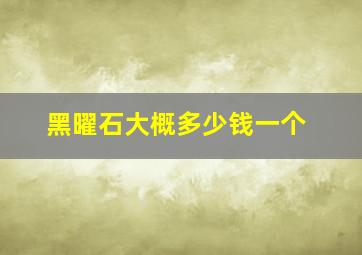 黑曜石大概多少钱一个